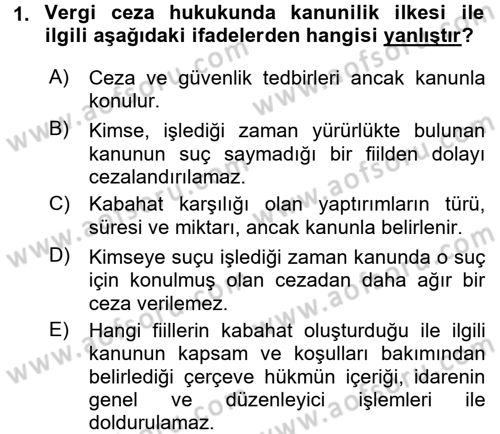 1. Vergi ceza hukukunda kanunilik ilkesi ile ilgili aşağıdaki ifadelerden hangisi yanlıştır?

A) Ceza ve güvenlik tedbirleri ancak kanunla konulur.

B) Kimse, işlediği zaman yürürlükte bulunan kanunun suç saymadığı bir fiilden dolayı cezalandırılamaz.

C) Kabahat karşılığı olan yaptırımların türü, süresi ve miktarı, ancak kanunla belirlenir.

D) Kimseye suçu işlediği zaman kanunda o suç için konulmuş olan cezadan daha ağır bir ceza verilemez.

E) Hangi fiillerin kabahat oluşturduğu ile ilgili kanunun kapsam ve koşulları bakımından belirlediği çerçeve hükmün içeriği, idarenin genel ve düzenleyici işlemleri ile doldurulamaz.

www.aofsoru.com